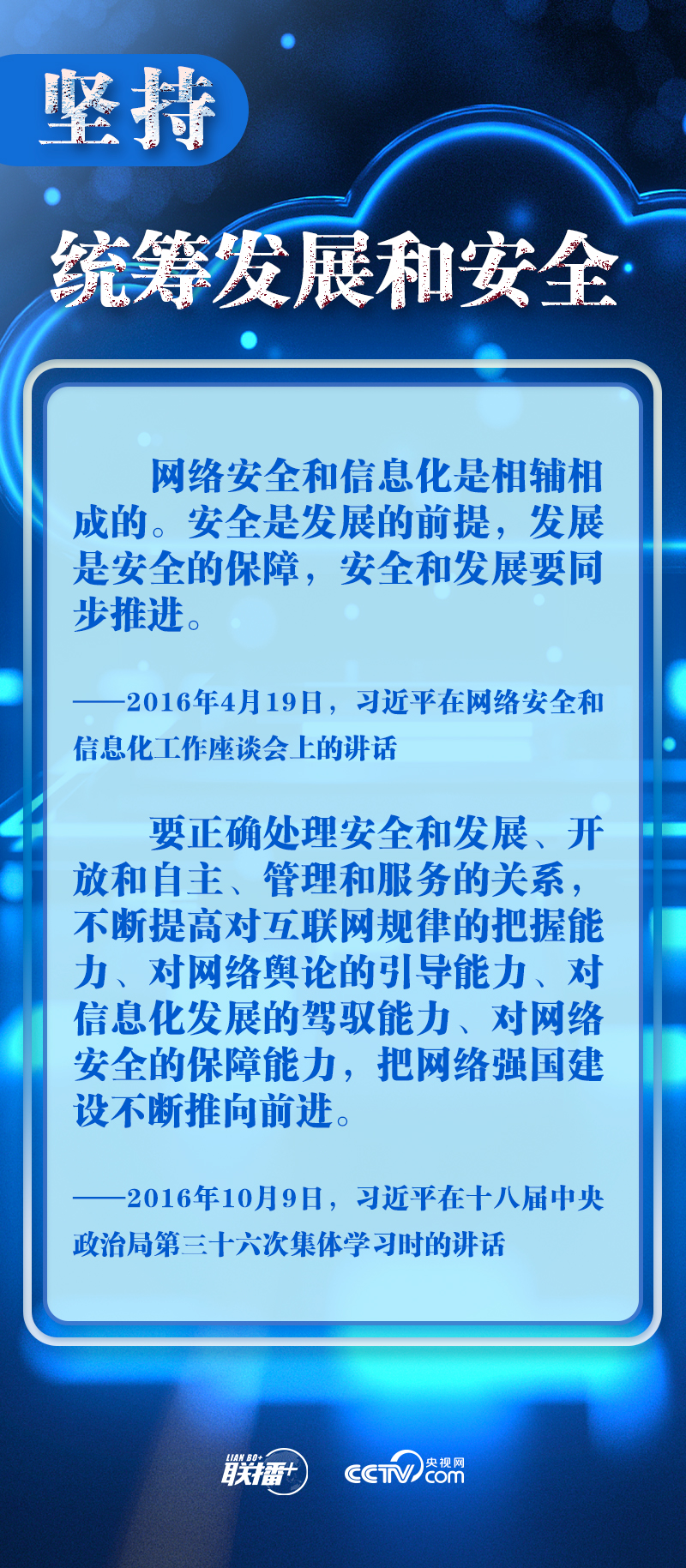 坚持

统筹发展和安全

网络安全和信息化是相辅相成的。安全是发展的前提，发展是安全的保障，安全和发展要同步推进。

——2016年4月19日，习近平在网络安全和信息化工作座谈会上的讲话

要正确处理安全和发展、开放和自主、管理和服务的关系，不断提高对互联网规律的把握能力、对网络舆论的引导能力、对信息化发展的驾驭能力、对网络安全的保障能力，把网络强国建设不断推向前进。

——2016年10月9日，习近平在十八届中央政治局第三十六次集体学习时的讲话

LIAN BO+ 联播+

CCTV.com 央视网